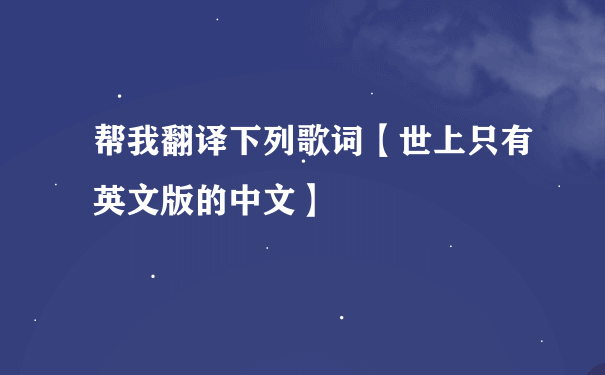 帮我翻译下列歌词【世上只有英文版的中文】